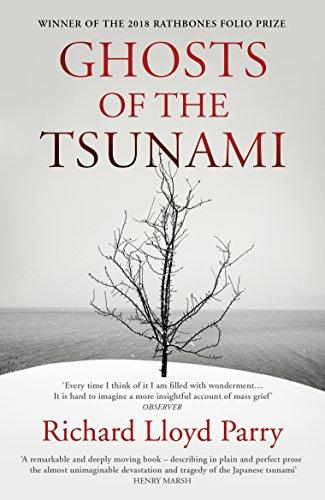 WINNER OF THE 2018 RATHBONES FOLIO PRIZE

GHOSTS OF THE TSUNAMI

'Every time I think of it I am filled with wonderment… It is hard to imagine a more insightful account of mass grief'
OBSERVER

Richard Lloyd Parry

'A remarkable and deeply moving book – describing in plain and perfect prose the almost unimaginable devastation and tragedy of the Japanese tsunami'
HENRY MARSH